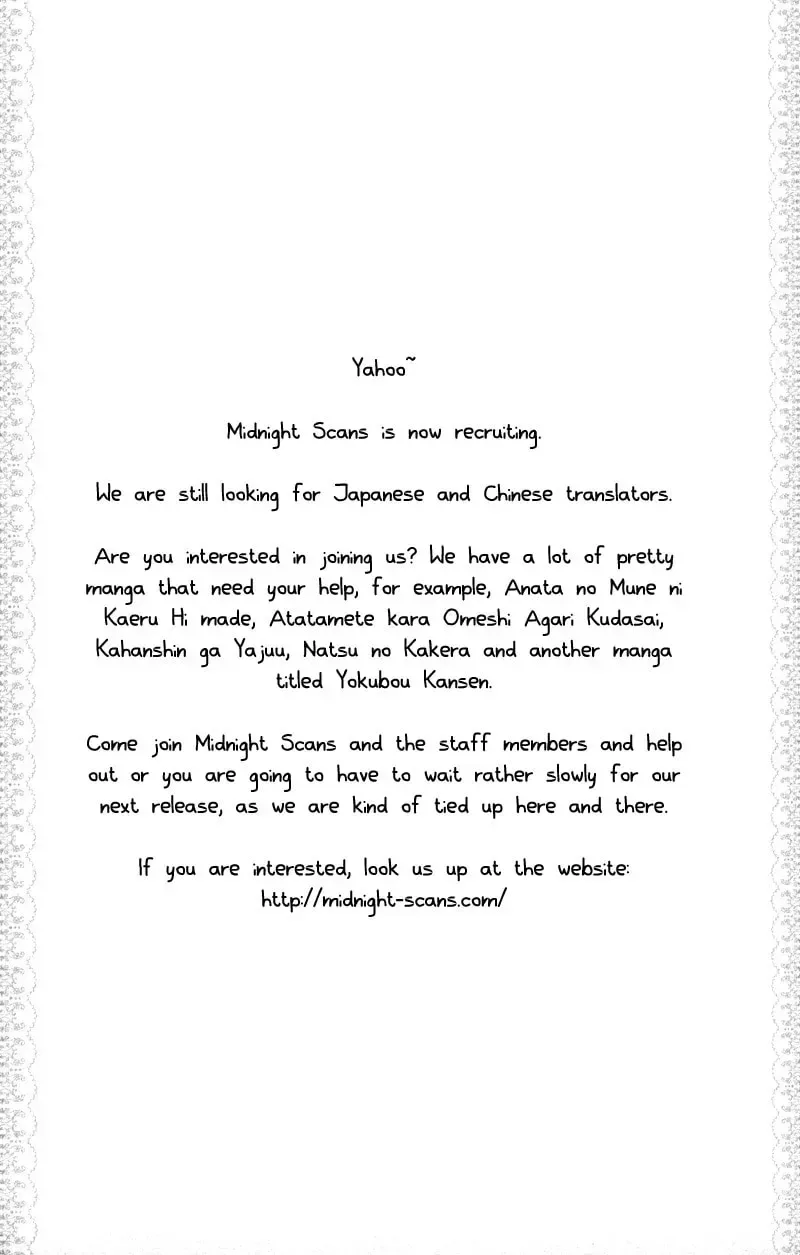 Yahoo~

Midnight Scans is now recruiting.

We are still looking for Japanese and Chinese translators.

Are you interested in joining us? We have a lot of pretty manga that need your help, for example, Anata no Mune ni Kaeru Hi made, Atatamete kara Omeshi Agari Kudasai, Kahanshin ga Yajuu, Natsu no Kakera and another manga titled Yokubou Kansen.

Come join Midnight Scans and the staff members and help out or you are going to have to wait rather slowly for our next release, as we are kind of tied up here and there.

If you are interested, look us up at the website:
http://midnight-scans.com/